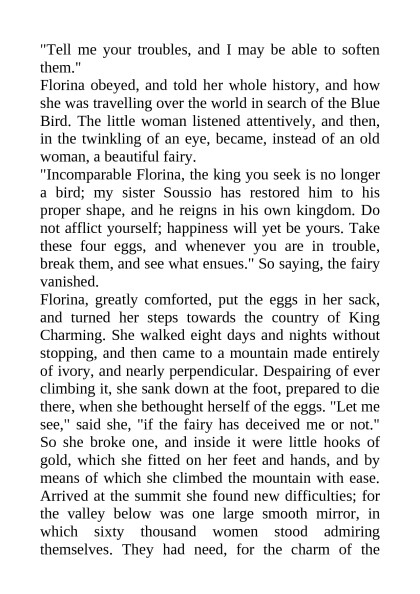 "Tell me your troubles, and I may be able to soften them."
Florina obeyed, and told her whole history, and how she was travelling over the world in search of the Blue Bird. The little woman listened attentively, and then, in the twinkling of an eye, became, instead of an old woman, a beautiful fairy.
"Incomparable Florina, the king you seek is no longer a bird; my sister Soussio has restored him to his proper shape, and he reigns in his own kingdom. Do not afflict yourself; happiness will yet be yours. Take these four eggs, and whenever you are in trouble, break them, and see what ensues." So saying, the fairy vanished.
Florina, greatly comforted, put the eggs in her sack, and turned her steps towards the country of King Charming. She walked eight days and nights without stopping, and then came to a mountain made entirely of ivory, and nearly perpendicular. Despairing of ever climbing it, she sank down at the foot, prepared to die there, when she bethought herself of the eggs. "Let me see," said she, "if the fairy has deceived me or not." So she broke one, and inside it were little hooks of gold, which she fitted on her feet and hands, and by means of which she climbed the mountain with ease. Arrived at the summit she found new difficulties; for the valley below was one large smooth mirror, in which sixty thousand women stood admiring themselves. They had need, for the charm of the